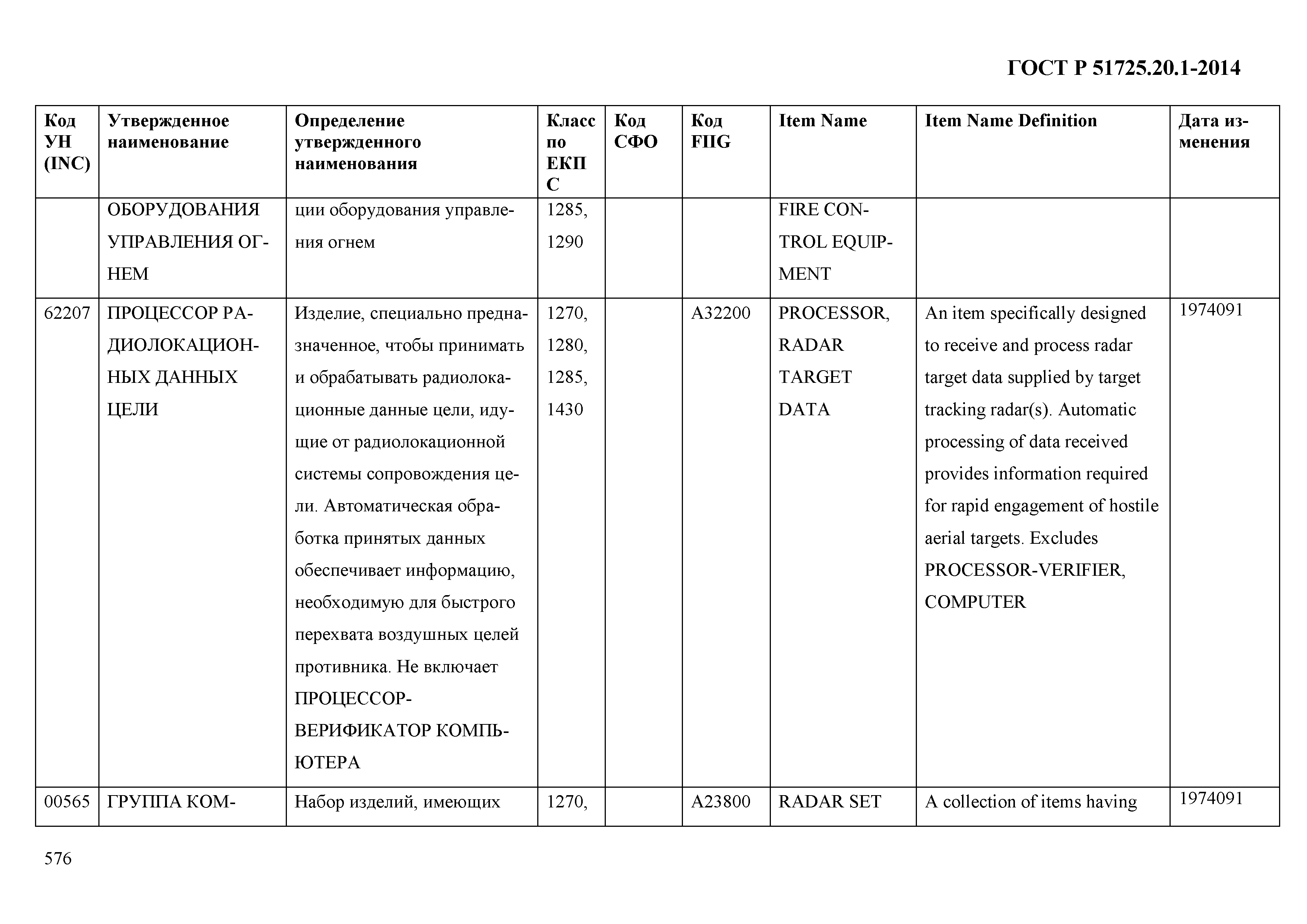 ГОСТ Р 51725.20.1-2014

| Код УН (INC) | Утвержденное наименование | Определение утвержденного наименования | Класс по ЕКПС | Код СФО | Код FIIG | Item Name | Item Name Definition | Дата изменения |
|---|---|---|---|---|---|---|---|---|
| | ОБОРУДОВАНИЯ УПРАВЛЕНИЯ ОГНЕМ | ции оборудования управления огнем | 1285, 1290 | | | FIRE CONTROL EQUIPMENT | | |
| 62207 | ПРОЦЕССОР РАДИОЛОКАЦИОННЫХ ДАННЫХ ЦЕЛИ | Изделие, специально предназначенное, чтобы принимать и обрабатывать радиолокационные данные цели, идущие от радиолокационной системы сопровождения цели. Автоматическая обработка принятых данных обеспечивает информацию, необходимую для быстрого перехвата воздушных целей противника. Не включает ПРОЦЕССОР-ВЕРИФИКАТОР КОМПЬЮТЕРА | 1270, 1280, 1285, 1430 | | A32200 | PROCESSOR, RADAR TARGET DATA | An item specifically designed to receive and process radar target data supplied by target tracking radar(s). Automatic processing of data received provides information required for rapid engagement of hostile aerial targets. Excludes PROCESSOR-VERIFIER, COMPUTER | 1974091 |
| 00565 | ГРУППА КОМ- | Набор изделий, имеющих | 1270, | | A23800 | RADAR SET | A collection of items having | 1974091 |

576